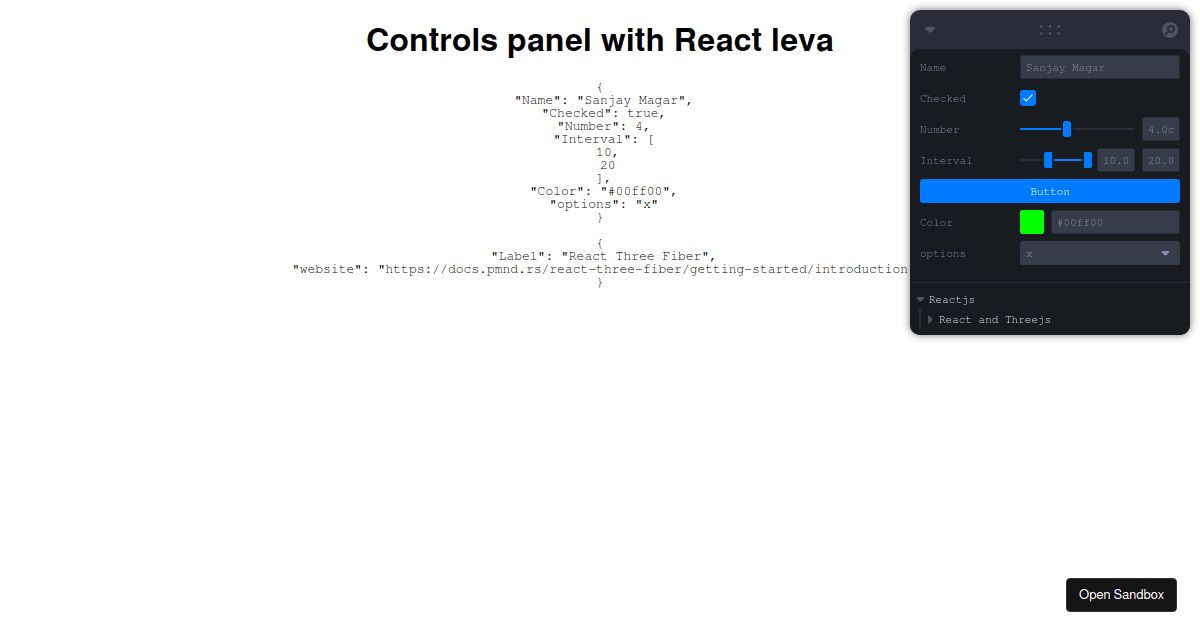 Controls panel with React leva

{
"Name": "Sanjay Magar",
"Checked": true,
"Number": 4,
"Interval": [
10,
20
],
"Color": "#00ff00",
"options": "x"
}

{
"Label": "React Three Fiber",
"website": "https://docs.pmnd.rs/react-three-fiber/getting-started/introduction
}

Name Sanjay Magar
Checked
Number 4.0c
Interval 10.0 20.0
Button
Color #00ff00
options x

Reactjs
React and Threejs

Open Sandbox